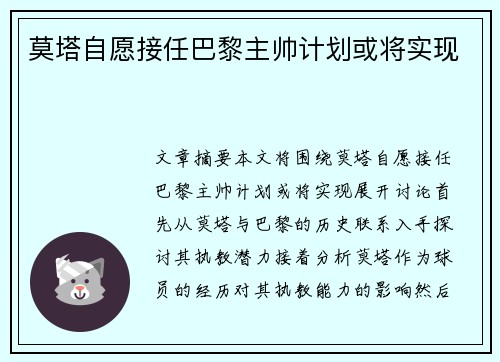 莫塔自愿接任巴黎主帅计划或将实现

文章摘要本文将围绕莫塔自愿接任巴黎主帅计划或将实现展开讨论首先从莫塔与巴黎的历史联系入手探讨其执教潜力接着分析莫塔作为球员的经历对其执教能力的影响然后